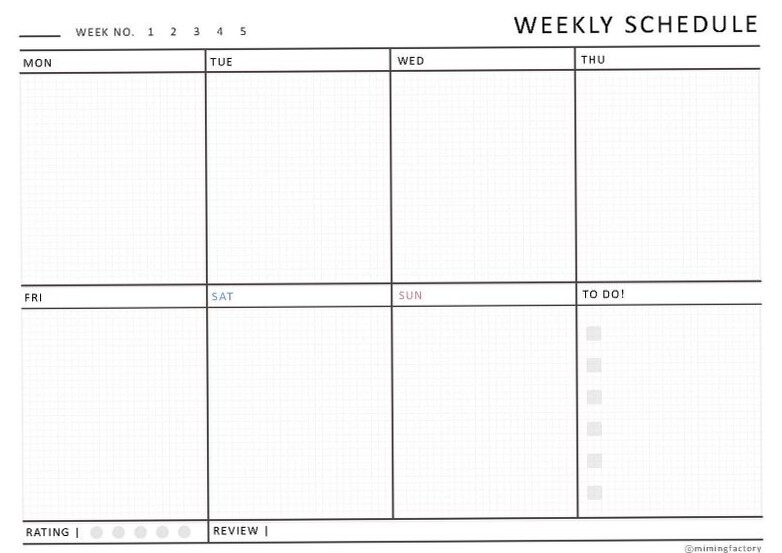 ____ WEEK NO. 1 2 3 4 5

WEEKLY SCHEDULE

MON

TUE

WED

THU

FRI

SAT

SUN

TO DO!

☐
☐
☐
☐
☐
☐

RATING |

REVIEW |

@mimingfactory